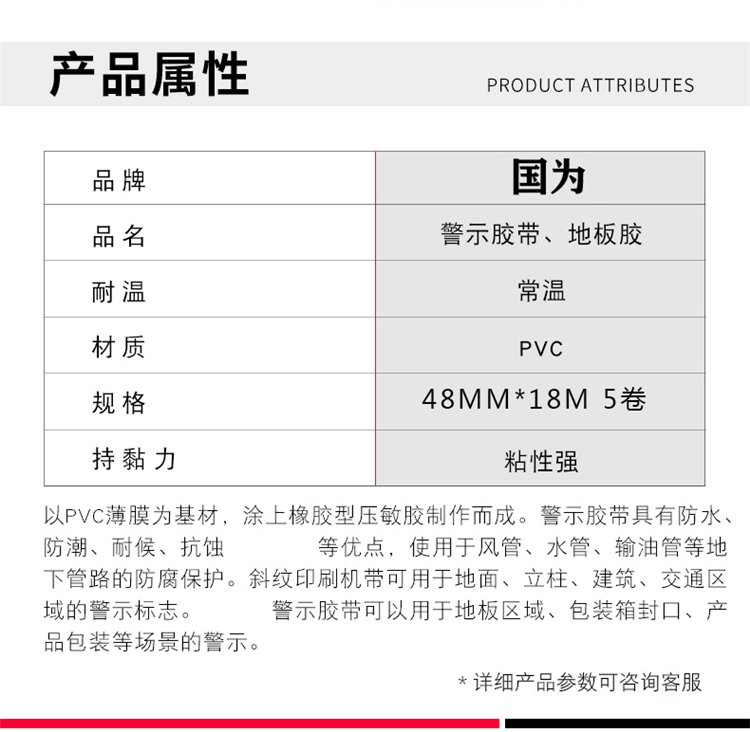 产品属性

PRODUCT ATTRIBUTES

| 品牌 | 国为 |
|---|---|
| 品名 | 警示胶带、地板胶 |
| 耐温 | 常温 |
| 材质 | PVC |
| 规格 | 48MM*18M 5卷 |
| 持黏力 | 粘性强 |

以PVC薄膜为基材，涂上橡胶型压敏胶制作而成。警示胶带具有防水、防潮、耐候、抗蚀 等优点，使用于风管、水管、输油管等地下管路的防腐保护。斜纹印刷机带可用于地面、立柱、建筑、交通区域的警示标志。 警示胶带可以用于地板区域、包装箱封口、产品包装等场景的警示。

* 详细产品参数可咨询客服